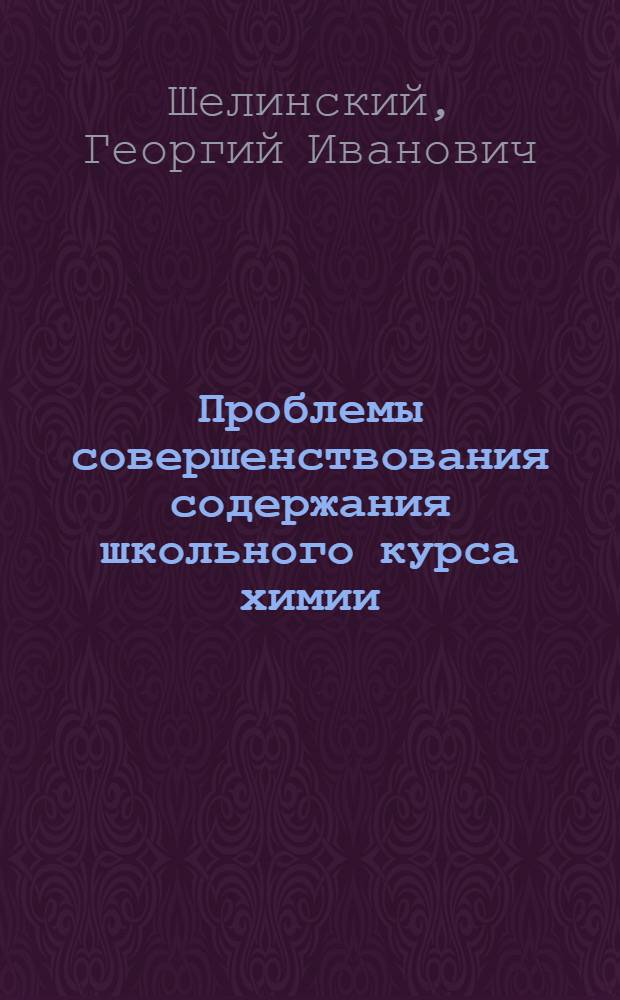 Шелинский, Георгий Иванович

Проблемы совершенствования содержания школьного курса химии